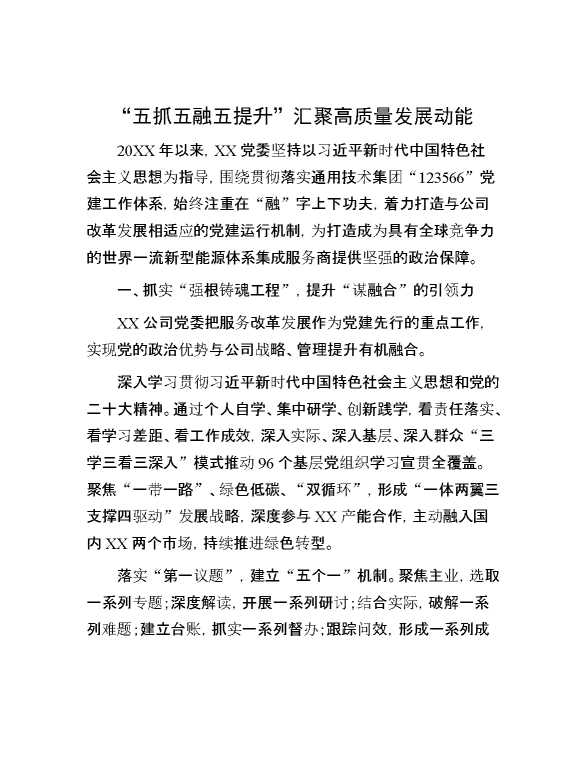 “五抓五融五提升”汇聚高质量发展动能

20XX年以来，XX党委坚持以习近平新时代中国特色社会主义思想为指导，围绕贯彻落实通用技术集团“123566”党建工作体系，始终注重在“融”字上下功夫，着力打造与公司改革发展相适应的党建运行机制，为打造成为具有全球竞争力的世界一流新型能源体系集成服务商提供坚强的政治保障。

一、抓实“强根铸魂工程”，提升“谋融合”的引领力

XX公司党委把服务改革发展作为党建先行的重点工作，实现党的政治优势与公司战略、管理提升有机融合。

深入学习贯彻习近平新时代中国特色社会主义思想和党的二十大精神。通过个人自学、集中研学、创新践学，看责任落实、看学习差距、看工作成效，深入实际、深入基层、深入群众“三学三看三深入”模式推动96个基层党组织学习宣贯全覆盖。聚焦“一带一路”、绿色低碳、“双循环”，形成“一体两翼三支撑四驱动”发展战略，深度参与XX产能合作，主动融入国内XX两个市场，持续推进绿色转型。

落实“第一议题”，建立“五个一”机制。聚焦主业，选取一系列专题；深度解读，开展一系列研讨；结合实际，破解一系列难题；建立台账，抓实一系列督办；跟踪问效，形成一系列成